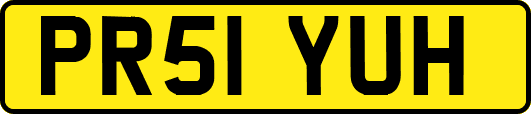 PR51 YUH